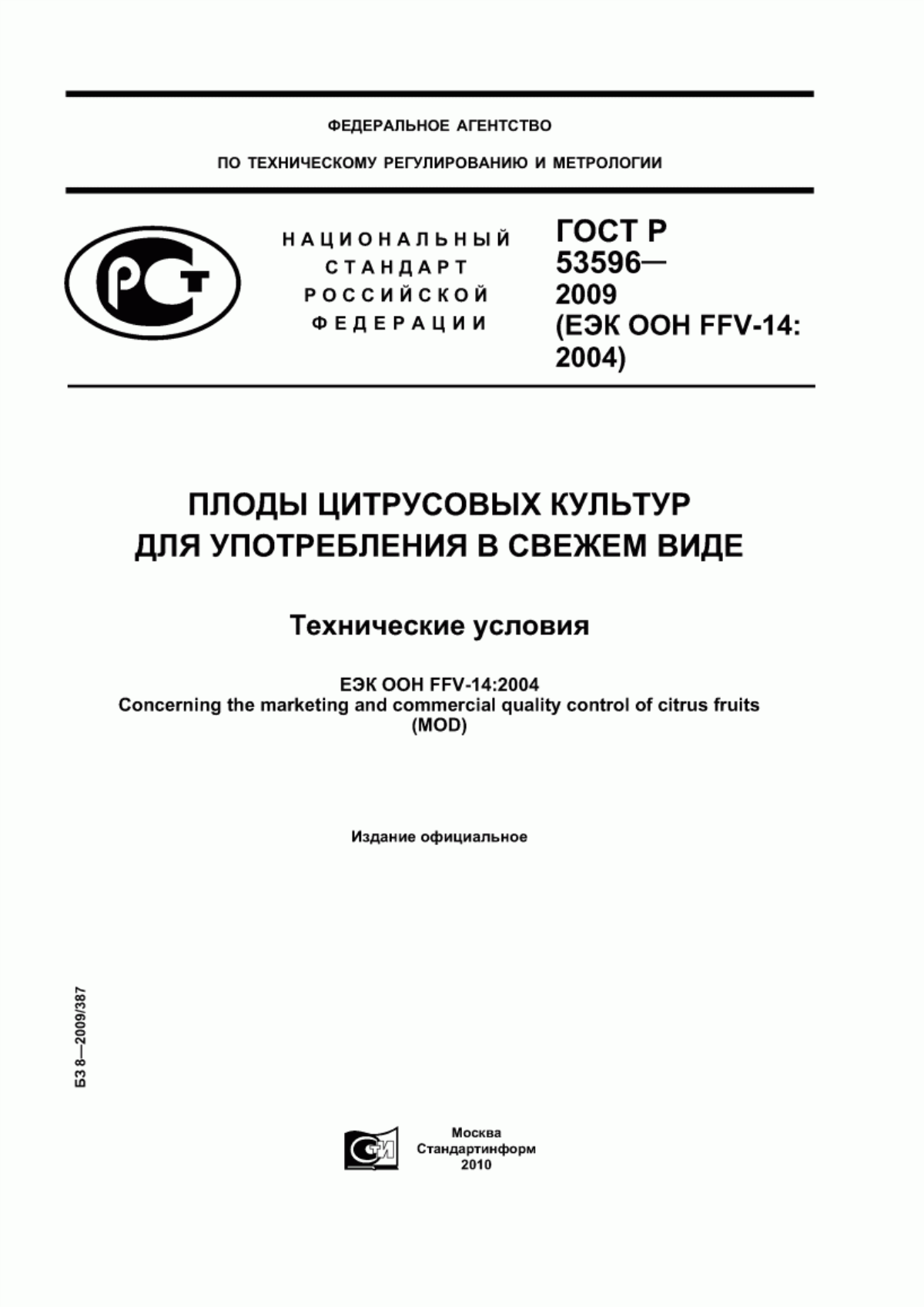 ФЕДЕРАЛЬНОЕ АГЕНТСТВО

ПО ТЕХНИЧЕСКОМУ РЕГУЛИРОВАНИЮ И МЕТРОЛОГИИ

РСТ

НАЦИОНАЛЬНЫЙ СТАНДАРТ РОССИЙСКОЙ ФЕДЕРАЦИИ

ГОСТ Р 53596— 2009 (ЕЭК ООН FFV-14: 2004)

ПЛОДЫ ЦИТРУСОВЫХ КУЛЬТУР ДЛЯ УПОТРЕБЛЕНИЯ В СВЕЖЕМ ВИДЕ

Технические условия

ЕЭК ООН FFV-14:2004
Concerning the marketing and commercial quality control of citrus fruits
(MOD)

Издание официальное

БЗ 8—2009/387

СТИ

Москва
Стандартинформ
2010